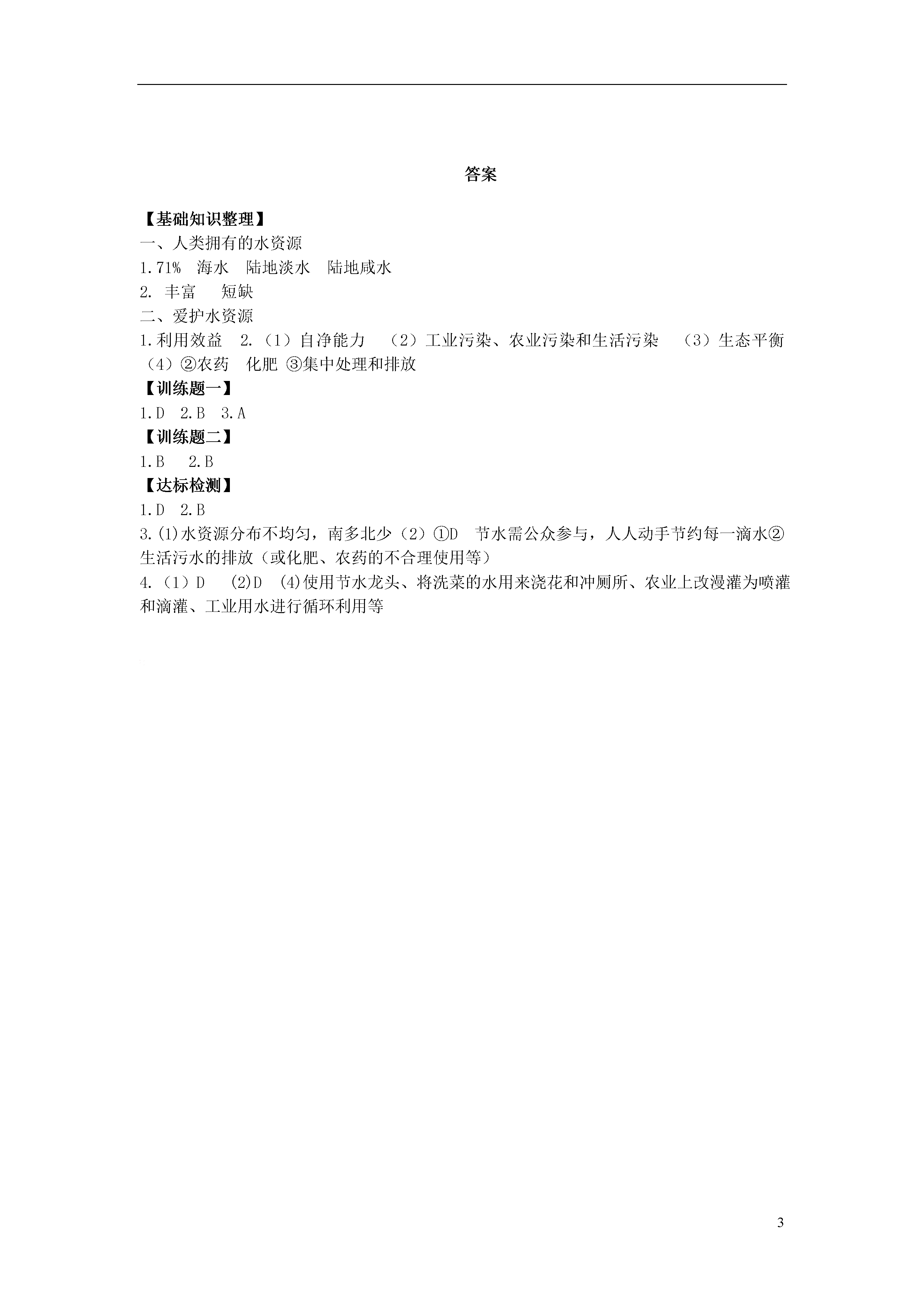 答案

【基础知识整理】
一、人类拥有的水资源
1.71%　海水　陆地淡水　陆地咸水
2. 丰富　　短缺
二、爱护水资源
1.利用效益　2.（1）自净能力　（2）工业污染、农业污染和生活污染　（3）生态平衡　（4）②农药　化肥 ③集中处理和排放
【训练题一】
1.D　2.B　3.A
【训练题二】
1.B　 2.B
【达标检测】
1.D　2.B
3.(1)水资源分布不均匀，南多北少（2）①D　节水需公众参与，人人动手节约每一滴水②生活污水的排放（或化肥、农药的不合理使用等）
4.（1）D　 (2)D　(4)使用节水龙头、将洗菜的水用来浇花和冲厕所、农业上改漫灌为喷灌和滴灌、工业用水进行循环利用等

3